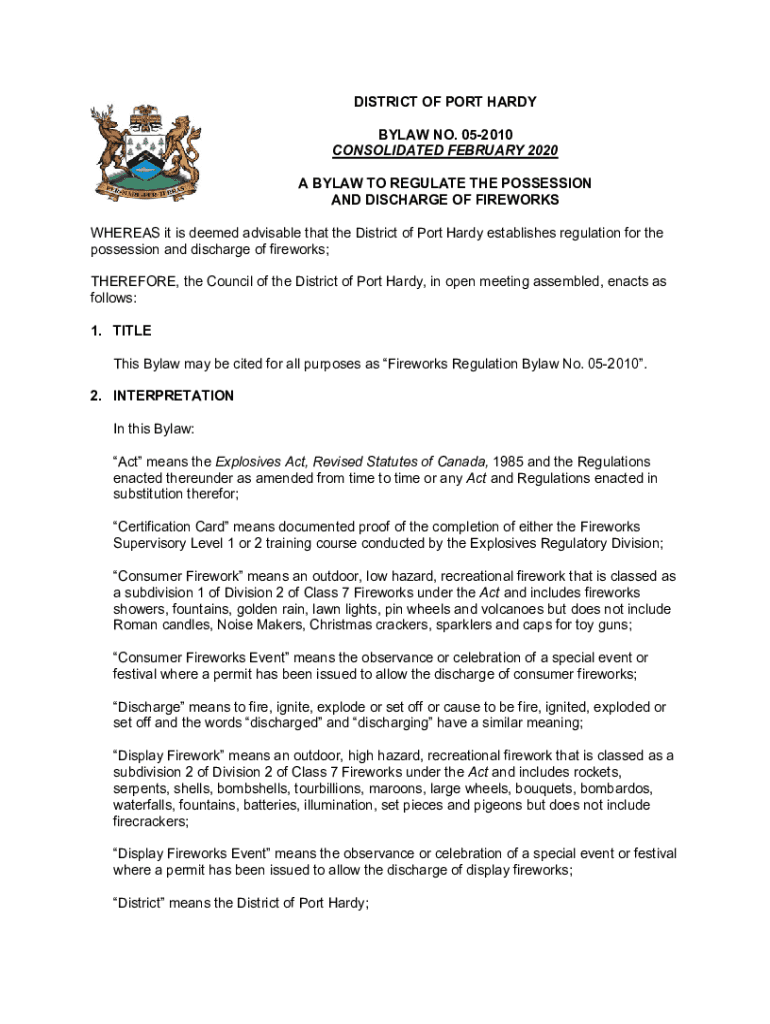 DISTRICT OF PORT HARDY

BYLAW NO. 05-2010
CONSOLIDATED FEBRUARY 2020

A BYLAW TO REGULATE THE POSSESSION AND DISCHARGE OF FIREWORKS

WHEREAS it is deemed advisable that the District of Port Hardy establishes regulation for the possession and discharge of fireworks;

THEREFORE, the Council of the District of Port Hardy, in open meeting assembled, enacts as follows:

1. TITLE

This Bylaw may be cited for all purposes as "Fireworks Regulation Bylaw No. 05-2010".

2. INTERPRETATION

In this Bylaw:

"Act" means the Explosives Act, Revised Statutes of Canada, 1985 and the Regulations enacted thereunder as amended from time to time or any Act and Regulations enacted in substitution therefor;

"Certification Card" means documented proof of the completion of either the Fireworks Supervisory Level 1 or 2 training course conducted by the Explosives Regulatory Division;

"Consumer Firework" means an outdoor, low hazard, recreational firework that is classed as a subdivision 1 of Division 2 of Class 7 Fireworks under the Act and includes fireworks showers, fountains, golden rain, lawn lights, pin wheels and volcanoes but does not include Roman candles, Noise Makers, Christmas crackers, sparklers and caps for toy guns;

"Consumer Fireworks Event" means the observance or celebration of a special event or festival where a permit has been issued to allow the discharge of consumer fireworks;

"Discharge" means to fire, ignite, explode or set off or cause to be fire, ignited, exploded or set off and the words "discharged" and "discharging" have a similar meaning;

"Display Firework" means an outdoor, high hazard, recreational firework that is classed as a subdivision 2 of Division 2 of Class 7 Fireworks under the Act and includes rockets, serpents, shells, bombshells, tourbillions, maroons, large wheels, bouquets, bombardos, waterfalls, fountains, batteries, illumination, set pieces and pigeons but does not include firecrackers;

"Display Fireworks Event" means the observance or celebration of a special event or festival where a permit has been issued to allow the discharge of display fireworks;

"District" means the District of Port Hardy;